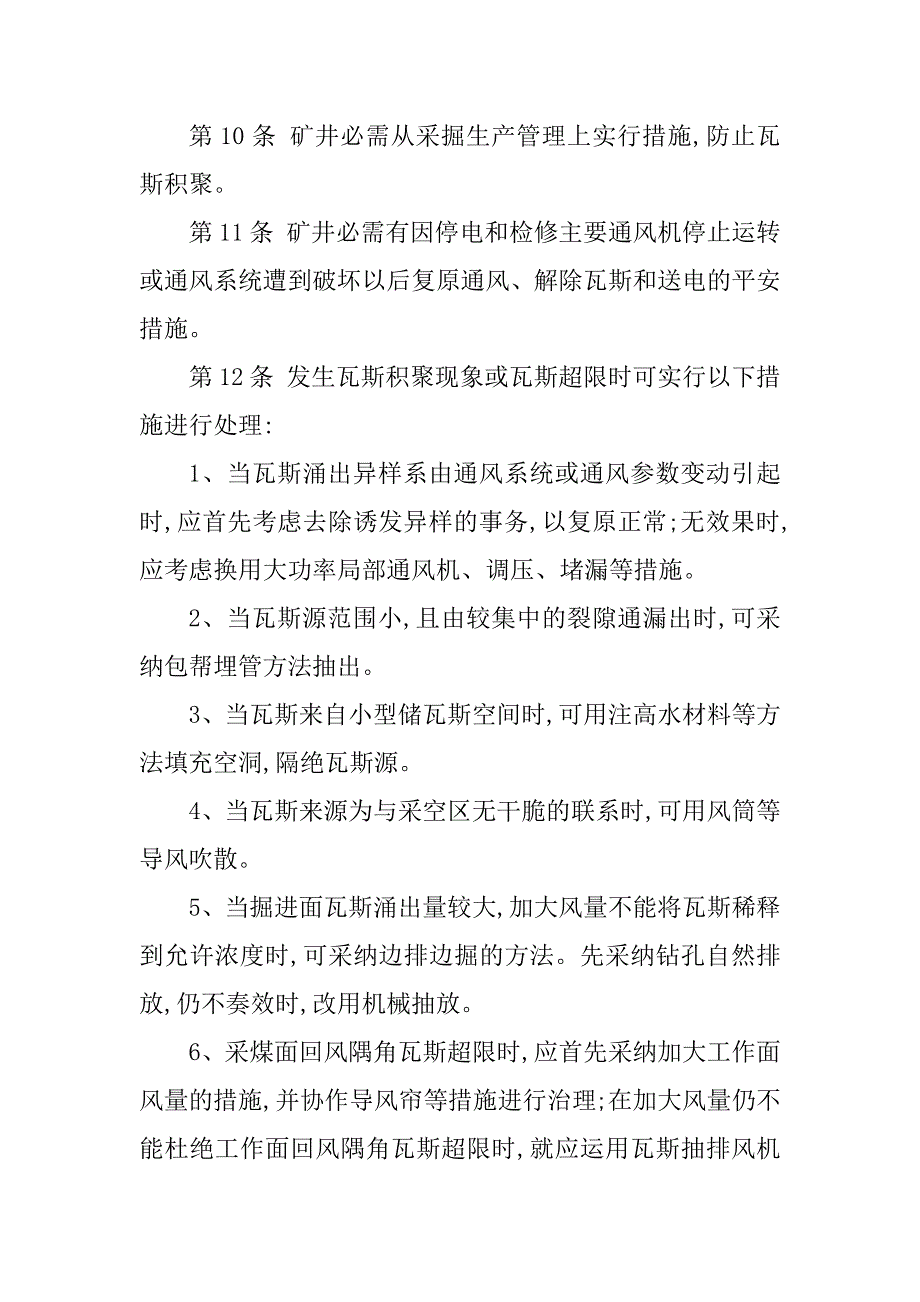 第 10 条 矿井必需从采掘生产管理上实行措施,防止瓦斯积聚。

第 11 条 矿井必需有因停电和检修主要通风机停止运转或通风系统遭到破坏以后复原通风、解除瓦斯和送电的平安措施。

第 12 条 发生瓦斯积聚现象或瓦斯超限时可实行以下措施进行处理:

1、当瓦斯涌出异样系由通风系统或通风参数变动引起时,应首先考虑去除诱发异样的事务,以复原正常;无效果时,应考虑换用大功率局部通风机、调压、堵漏等措施。

2、当瓦斯源范围小,且由较集中的裂隙通漏出时,可采纳包帮埋管方法抽出。

3、当瓦斯来自小型储瓦斯空间时,可用注高水材料等方法填充空洞,隔绝瓦斯源。

4、当瓦斯来源为与采空区无干脆的联系时,可用风筒等导风吹散。

5、当掘进面瓦斯涌出量较大,加大风量不能将瓦斯稀释到允许浓度时,可采纳边排边掘的方法。先采纳钻孔自然排放,仍不奏效时,改用机械抽放。

6、采煤面回风隅角瓦斯超限时,应首先采纳加大工作面风量的措施,并协作导风帘等措施进行治理;在加大风量仍不能杜绝工作面回风隅角瓦斯超限时,就应运用瓦斯抽排风机